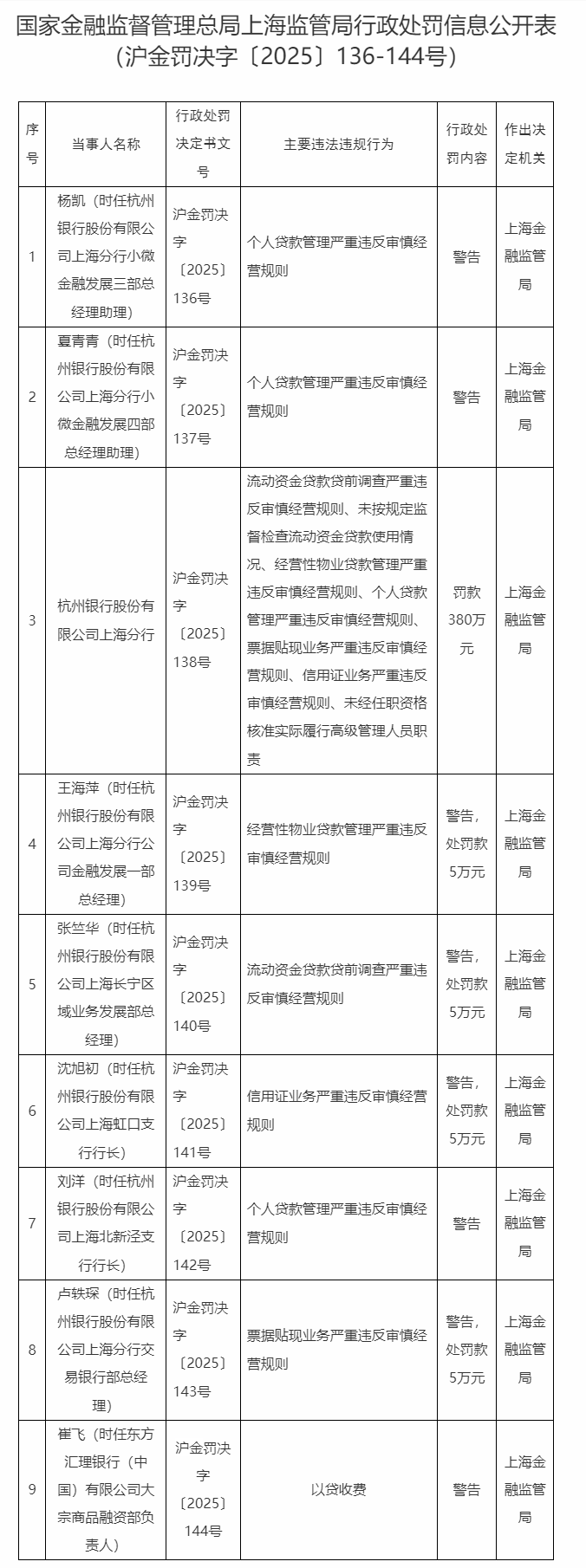 国家金融监督管理总局上海监管局行政处罚信息公开表（沪金罚决字〔2025〕136-144号）

| 序号 | 当事人名称 | 行政处罚决定书文号 | 主要违法违规行为 | 行政处罚内容 | 作出决定机关 |
|---|---|---|---|---|---|
| 1 | 杨凯（时任杭州银行股份有限公司上海分行小微金融发展三部总经理助理） | 沪金罚决字〔2025〕136号 | 个人贷款管理严重违反审慎经营规则 | 警告 | 上海金融监管局 |
| 2 | 夏青青（时任杭州银行股份有限公司上海分行小微金融发展四部总经理助理） | 沪金罚决字〔2025〕137号 | 个人贷款管理严重违反审慎经营规则 | 警告 | 上海金融监管局 |
| 3 | 杭州银行股份有限公司上海分行 | 沪金罚决字〔2025〕138号 | 流动资金贷款贷前调查严重违反审慎经营规则、未按规定监督检查流动资金贷款使用情况、经营性物业贷款管理严重违反审慎经营规则、个人贷款管理严重违反审慎经营规则、票据贴现业务严重违反审慎经营规则、信用证业务严重违反审慎经营规则、未经任职资格核准实际履行高级管理人员职责 | 罚款380万元 | 上海金融监管局 |
| 4 | 王海萍（时任杭州银行股份有限公司上海分行公司金融发展一部总经理） | 沪金罚决字〔2025〕139号 | 经营性物业贷款管理严重违反审慎经营规则 | 警告，处罚款5万元 | 上海金融监管局 |
| 5 | 张竺华（时任杭州银行股份有限公司上海长宁区域业务发展部总经理） | 沪金罚决字〔2025〕140号 | 流动资金贷款贷前调查严重违反审慎经营规则 | 警告，处罚款5万元 | 上海金融监管局 |
| 6 | 沈旭初（时任杭州银行股份有限公司上海虹口支行行长） | 沪金罚决字〔2025〕141号 | 信用证业务严重违反审慎经营规则 | 警告，处罚款5万元 | 上海金融监管局 |
| 7 | 刘洋（时任杭州银行股份有限公司上海北新泾支行行长） | 沪金罚决字〔2025〕142号 | 个人贷款管理严重违反审慎经营规则 | 警告 | 上海金融监管局 |
| 8 | 卢轶琛（时任杭州银行股份有限公司上海分行交易银行部总经理） | 沪金罚决字〔2025〕143号 | 票据贴现业务严重违反审慎经营规则 | 警告，处罚款5万元 | 上海金融监管局 |
| 9 | 崔飞（时任东方汇理银行（中国）有限公司大宗商品融资部负责人） | 沪金罚决字〔2025〕144号 | 以贷收费 | 警告 | 上海金融监管局 |